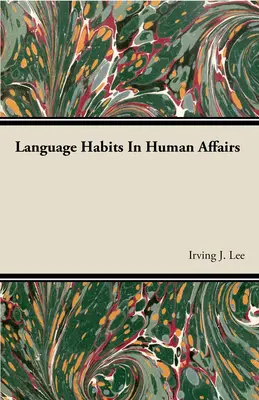 Language Habits In Human Affairs

Irving J. Lee